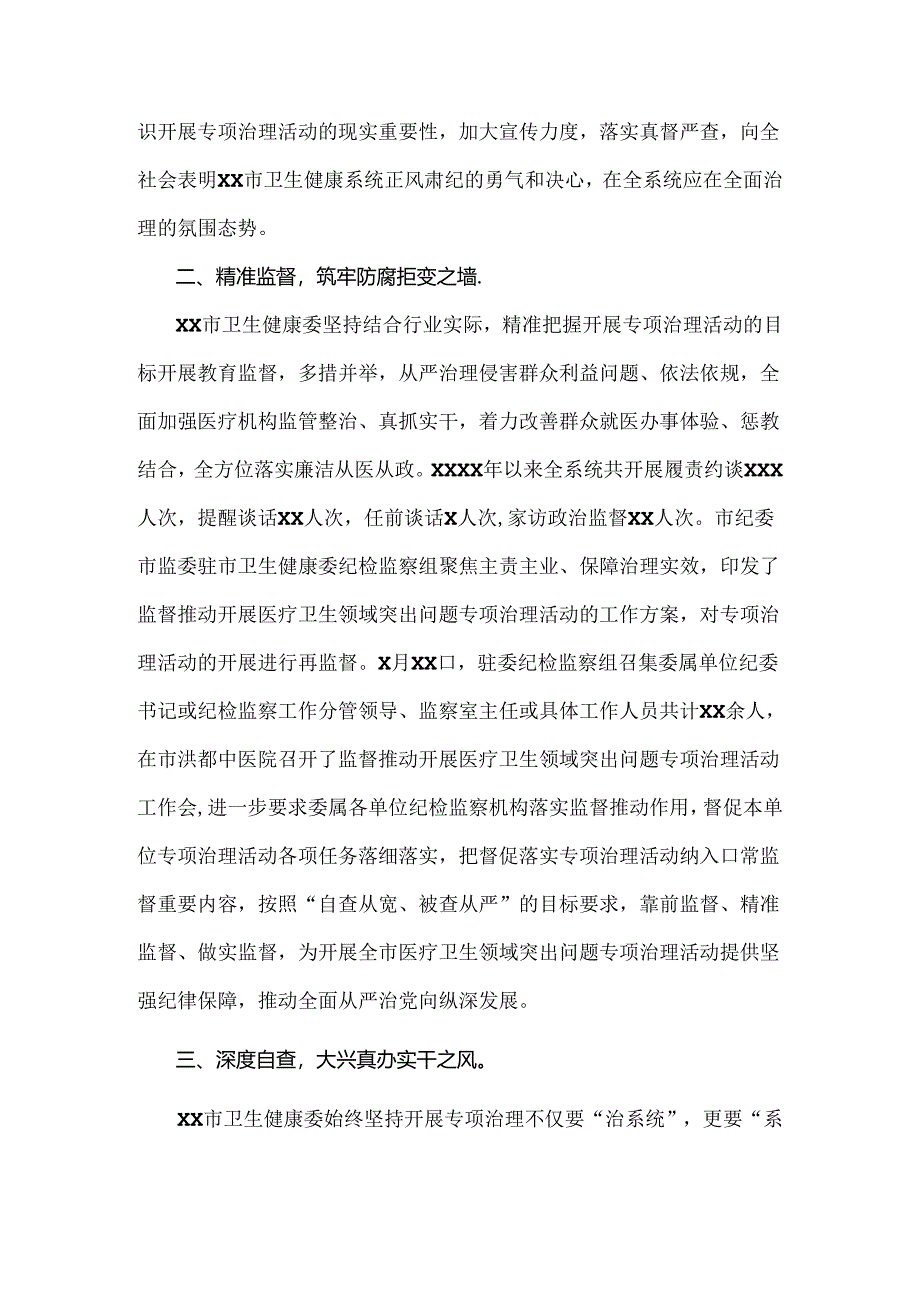 识开展专项治理活动的现实重要性，加大宣传力度，落实真督严查，向全社会表明XX市卫生健康系统正风肃纪的勇气和决心，在全系统应在全面治理的氛围态势。

二、精准监督，筑牢防腐拒变之墙.

XX市卫生健康委坚持结合行业实际，精准把握开展专项治理活动的目标开展教育监督，多措并举，从严治理侵害群众利益问题、依法依规，全面加强医疗机构监管整治、真抓实干，着力改善群众就医办事体验、惩教结合，全方位落实廉洁从医从政。XXXX年以来全系统共开展履责约谈XXX人次，提醒谈话XX人次，任前谈话X人次,家访政治监督XX人次。市纪委市监委驻市卫生健康委纪检监察组聚焦主责主业、保障治理实效，印发了监督推动开展医疗卫生领域突出问题专项治理活动的工作方案，对专项治理活动的开展进行再监督。X月XX口，驻委纪检监察组召集委属单位纪委书记或纪检监察工作分管领导、监察室主任或具体工作人员共计XX余人，在市洪都中医院召开了监督推动开展医疗卫生领域突出问题专项治理活动工作会,进一步要求委属各单位纪检监察机构落实监督推动作用，督促本单位专项治理活动各项任务落细落实，把督促落实专项治理活动纳入口常监督重要内容，按照“自查从宽、被查从严”的目标要求，靠前监督、精准监督、做实监督，为开展全市医疗卫生领域突出问题专项治理活动提供坚强纪律保障，推动全面从严治党向纵深发展。

三、深度自查，大兴真办实干之风。

XX市卫生健康委始终坚持开展专项治理不仅要“治系统”，更要“系